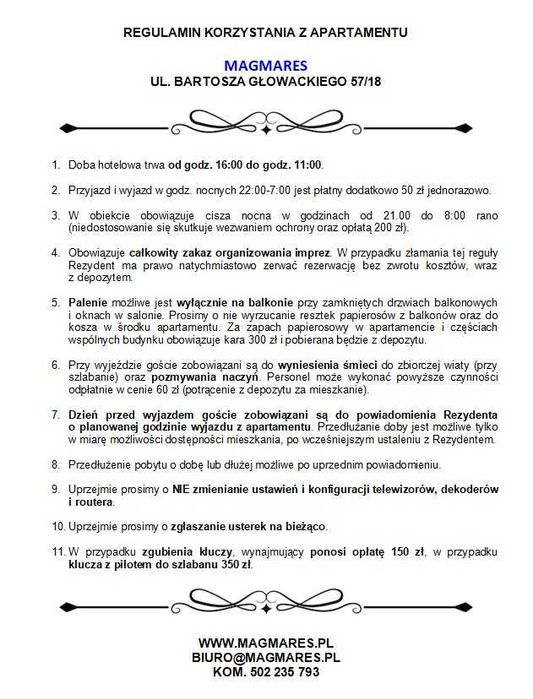 REGULAMIN KORZYSTANIA Z APARTAMENTU

MAGMARES
UL. BARTOSZA GŁOWACKIEGO 57/18

1. Doba hotelowa trwa od godz. 16:00 do godz. 11:00.

2. Przyjazd i wyjazd w godz. nocnych 22:00-7:00 jest płatny dodatkowo 50 zł jednorazowo.

3. W obiekcie obowiązuje cisza nocna w godzinach od 21.00 do 8:00 rano (niedostosowanie się skutkuje wezwaniem ochrony oraz opłatą 200 zł).

4. Obowiązuje całkowity zakaz organizowania imprez. W przypadku złamania tej reguły Rezydent ma prawo natychmiastowo zerwać rezerwację bez zwrotu kosztów, wraz z depozytem.

5. Palenie możliwe jest wyłącznie na balkonie przy zamkniętych drzwiach balkonowych i oknach w salonie. Prosimy o nie wyrzucanie resztek papierosów z balkonów oraz do kosza w środku apartamentu. Za zapach papierosowy w apartamencie i częściach wspólnych budynku obowiązuje kara 300 zł i pobierana będzie z depozytu.

6. Przy wyjeździe goście zobowiązani są do wyniesienia śmieci do zbiorczej wiaty (przy szlabanie) oraz pozmywania naczyń. Personel może wykonać powyższe czynności odpłatnie w cenie 60 zł (potrącenie z depozytu za mieszkanie).

7. Dzień przed wyjazdem goście zobowiązani są do powiadomienia Rezydenta o planowanej godzinie wyjazdu z apartamentu. Przedłużanie doby jest możliwe tylko w miarę możliwości dostępności mieszkania, po wcześniejszym ustaleniu z Rezydentem.

8. Przedłużenie pobytu o dobę lub dłużej możliwe po uprzednim powiadomieniu.

9. Uprzejmie prosimy o NIE zmienianie ustawień i konfiguracji telewizorów, dekoderów i routera.

10. Uprzejmie prosimy o zgłaszanie usterek na bieżąco.

11. W przypadku zgubienia kluczy, wynajmujący ponosi opłatę 150 zł, w przypadku klucza z pilotem do szlabanu 350 zł.

WWW.MAGMARES.PL
BIURO@MAGMARES.PL
KOM. 502 235 793